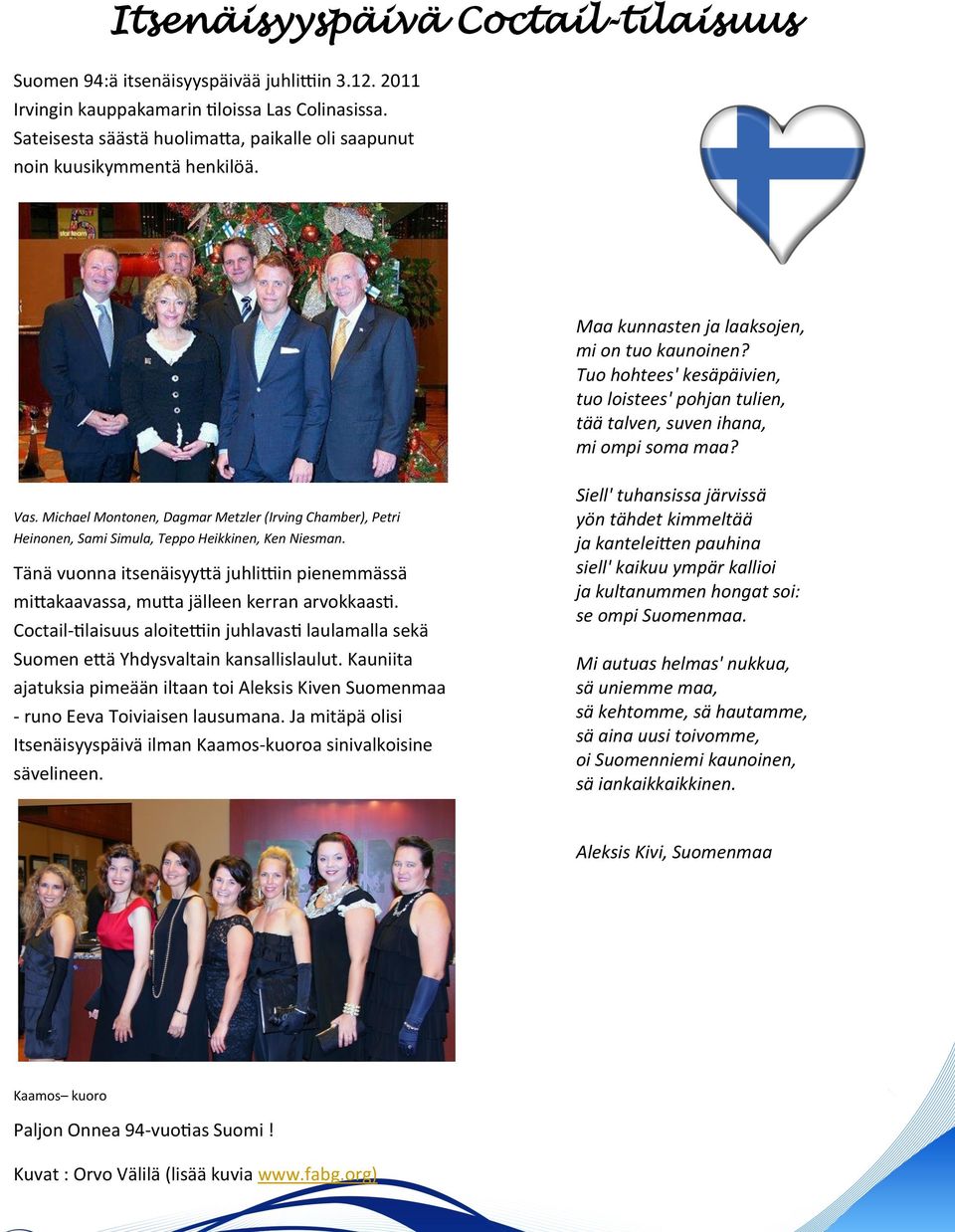 Itsenäisyyspäivä Coctail-tilaisuus

Suomen 94:ä itsenäisyyspäivää juhlittiin 3.12. 2011 Irvingin kauppakamarin tiloissa Las Colinasissa. Sateisesta säästä huolimatta, paikalle oli saapunut noin kuusikymmentä henkilöä.

Vas. Michael Montonen, Dagmar Metzler (Irving Chamber), Petri Heinonen, Sami Simula, Teppo Heikkinen, Ken Niesman.

Tänä vuonna itsenäisyyttä juhlittiin pienemmässä mittakaavassa, mutta jälleen kerran arvokkaasti. Coctail-tilaisuus aloitettiin juhlavasti laulamalla sekä Suomen että Yhdysvaltain kansallislaulut. Kauniita ajatuksia pimeään iltaan toi Aleksis Kiven Suomenmaa - runo Eeva Toiviaisen lausumana. Ja mitäpä olisi Itsenäisyyspäivä ilman Kaamos-kuoroa sinivalkoisine sävelineen.

Kaamos– kuoro

Paljon Onnea 94-vuotias Suomi !

Kuvat : Orvo Välilä (lisää kuvia www.fabg.org)

Maa kunnasten ja laaksojen,
mi on tuo kaunoinen?
Tuo hohtees' kesäpäivien,
tuo loistees' pohjan tulien,
tää talven, suven ihana,
mi ompi soma maa?

Siell' tuhansissa järvissä
yön tähdet kimmeltää
ja kanteleitten pauhina
siell' kaikuu ympär kallioi
ja kultanummen hongat soi:
se ompi Suomenmaa.

Mi autuas helmas' nukkua,
sä uniemme maa,
sä kehtomme, sä hautamme,
sä aina uusi toivomme,
oi Suomenniemi kaunoinen,
sä iankaikkaikkinen.

Aleksis Kivi, Suomenmaa